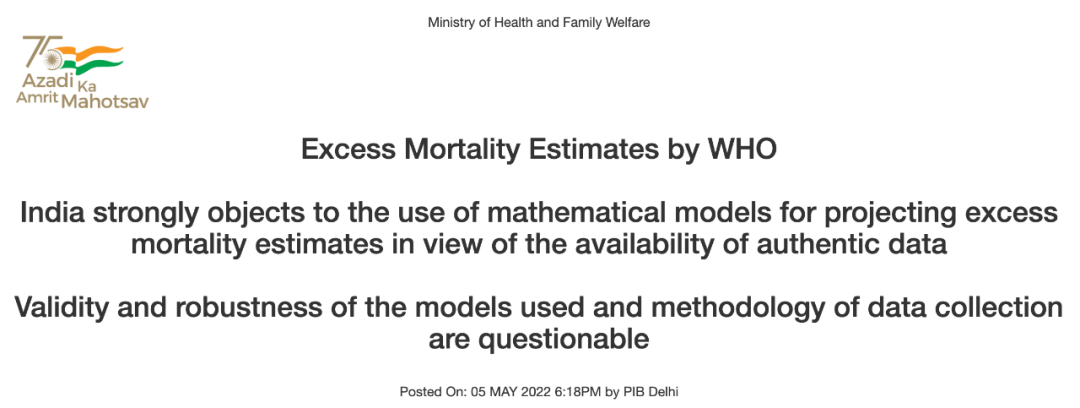 Ministry of Health and Family Welfare

75
Azadi Ka
Amrit Mahotsav

Excess Mortality Estimates by WHO

India strongly objects to the use of mathematical models for projecting excess mortality estimates in view of the availability of authentic data

Validity and robustness of the models used and methodology of data collection are questionable

Posted On: 05 MAY 2022 6:18PM by PIB Delhi